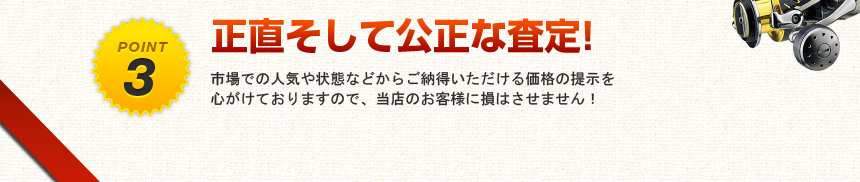 POINT
3

正直そして公正な査定!

市場での人気や状態などからご納得いただける価格の提示を心がけておりますので、当店のお客様に損はさせません！